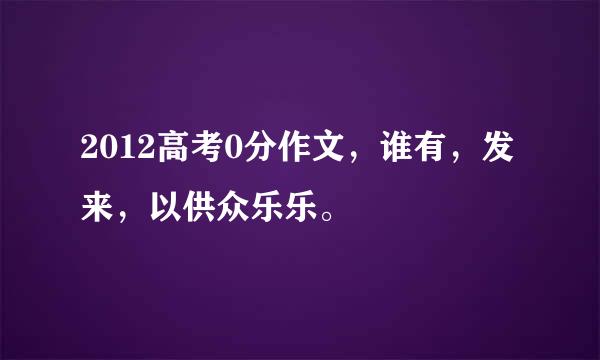 2012高考0分作文，谁有，发来，以供众乐乐。